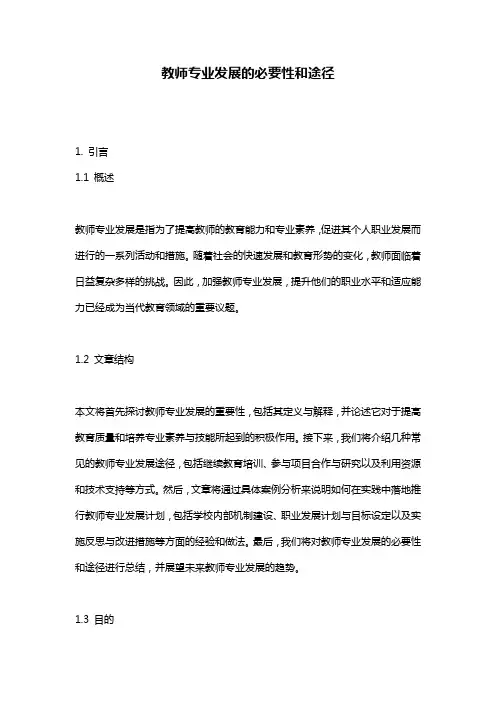 教师专业发展的必要性和途径

1. 引言

1.1 概述

教师专业发展是指为了提高教师的教育能力和专业素养，促进其个人职业发展而进行的一系列活动和措施。随着社会的快速发展和教育形势的变化，教师面临着日益复杂多样的挑战。因此，加强教师专业发展，提升他们的职业水平和适应能力已经成为当代教育领域的重要议题。

1.2 文章结构

本文将首先探讨教师专业发展的重要性，包括其定义与解释，并论述它对于提高教育质量和培养专业素养与技能所起到的积极作用。接下来，我们将介绍几种常见的教师专业发展途径，包括继续教育培训、参与项目合作与研究以及利用资源和技术支持等方式。然后，文章将通过具体案例分析来说明如何在实践中落地推行教师专业发展计划，包括学校内部机制建设、职业发展计划与目标设定以及实施反思与改进措施等方面的经验和做法。最后，我们将对教师专业发展的必要性和途径进行总结，并展望未来教师专业发展的趋势。

1.3 目的